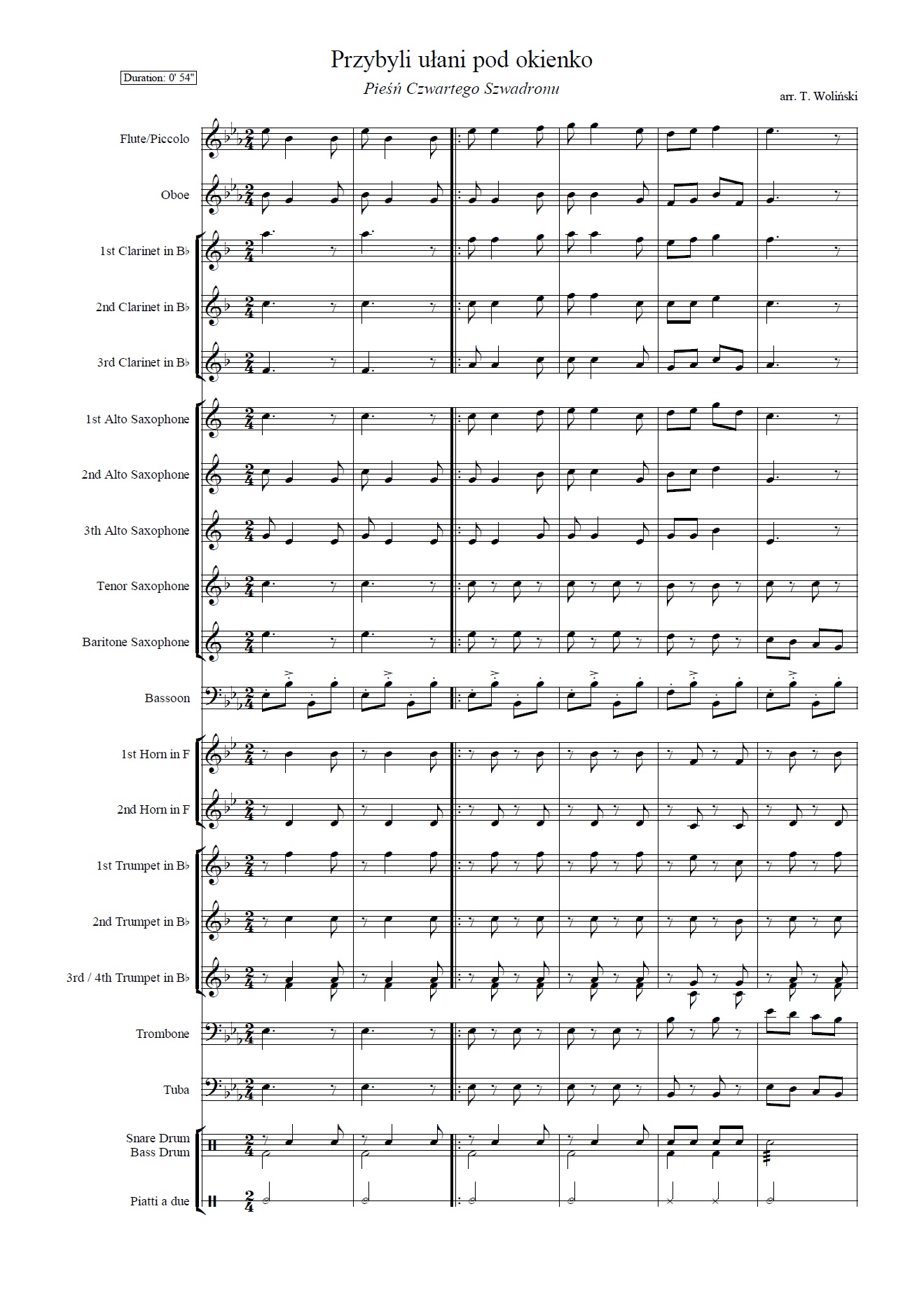 Duration: 0' 54"

Przybyli ułani pod okienko

Pieśń Czwartego Szwadronu

arr. T. Woliński

Flute/Piccolo

Oboe

1st Clarinet in B♭

2nd Clarinet in B♭

3rd Clarinet in B♭

1st Alto Saxophone

2nd Alto Saxophone

3th Alto Saxophone

Tenor Saxophone

Baritone Saxophone

Bassoon

1st Horn in F

2nd Horn in F

1st Trumpet in B♭

2nd Trumpet in B♭

3rd / 4th Trumpet in B♭

Trombone

Tuba

Snare Drum
Bass Drum

Piatti a due